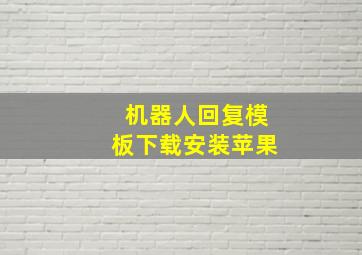 机器人回复模板下载安装苹果